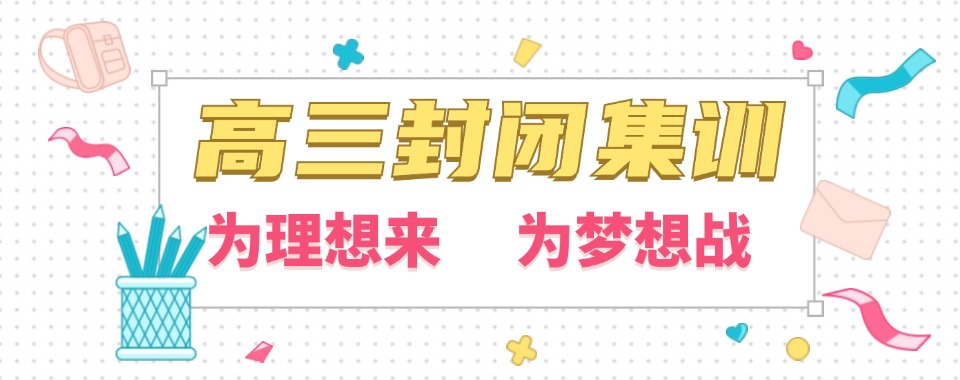 高三封闭集训

为理想来　为梦想战